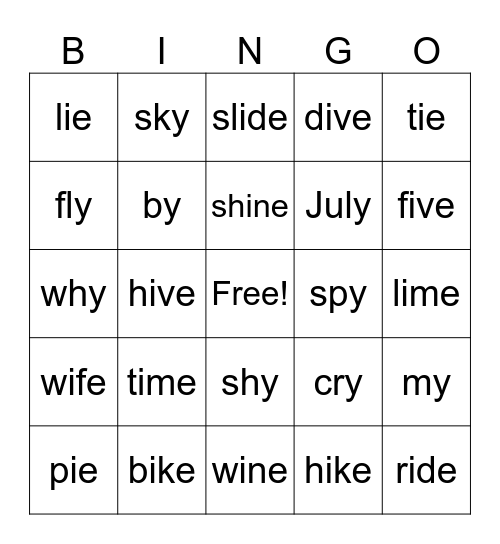 | B | I | N | G | O |
|---|---|---|---|---|
| lie | sky | slide | dive | tie |
| fly | by | shine | July | five |
| why | hive | Free! | spy | lime |
| wife | time | shy | cry | my |
| pie | bike | wine | hike | ride |